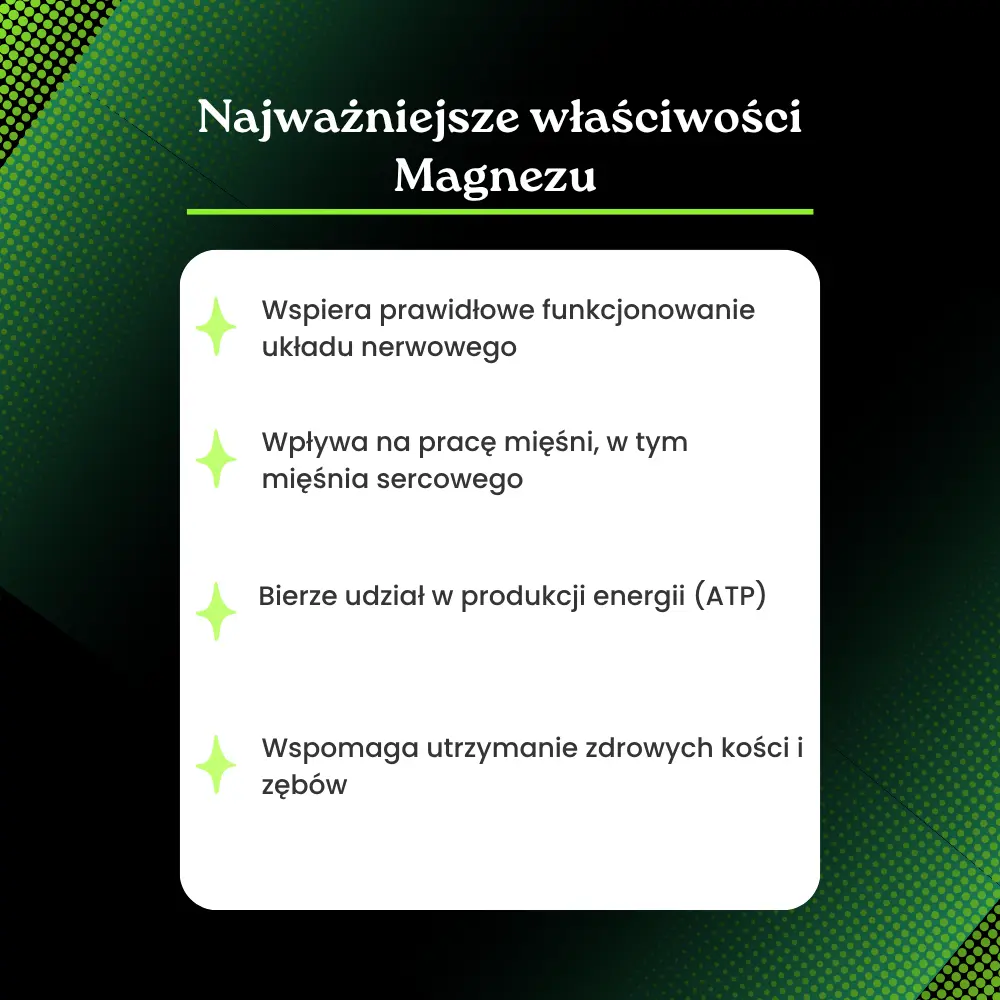 Najważniejsze właściwości Magnezu

Wspiera prawidłowe funkcjonowanie układu nerwowego

Wpływa na pracę mięśni, w tym mięśnia sercowego

Bierze udział w produkcji energii (ATP)

Wspomaga utrzymanie zdrowych kości i zębów